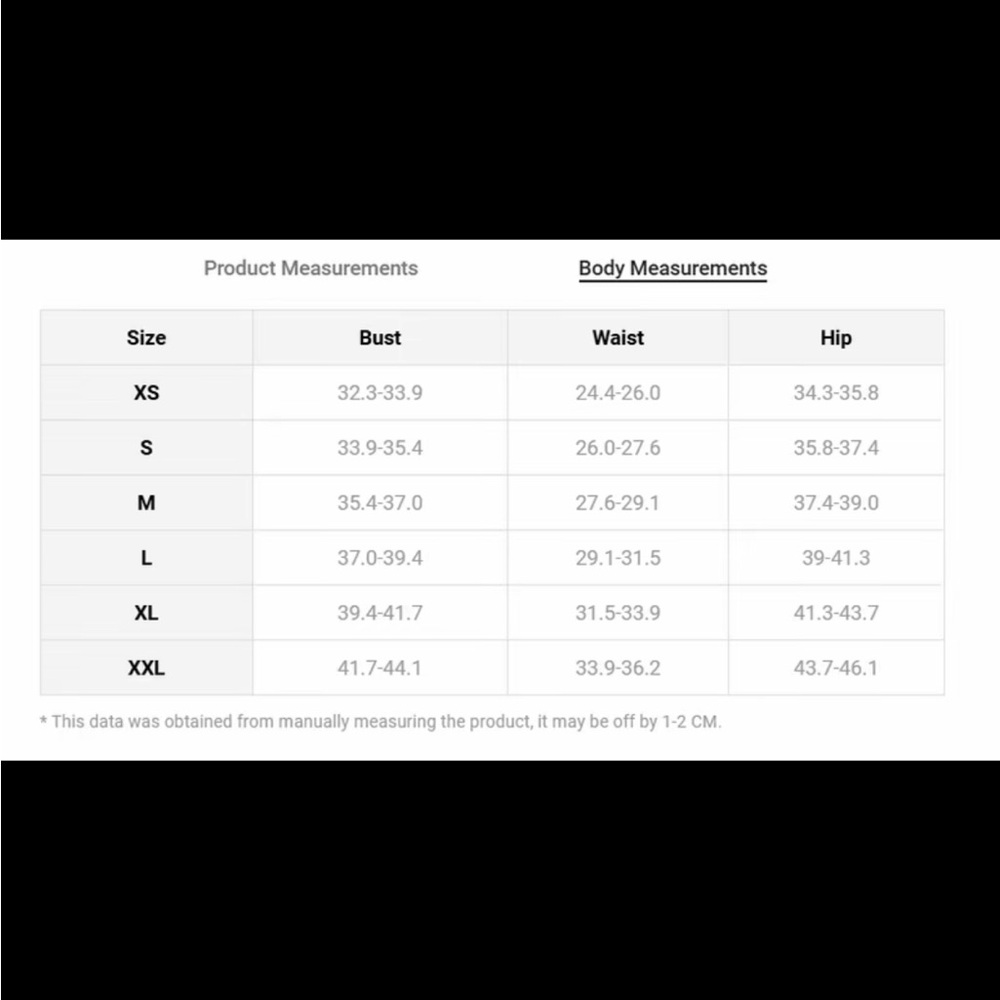 Product Measurements Body Measurements

| Size | Bust | Waist | Hip |
|---|---|---|---|
| XS | 32.3-33.9 | 24.4-26.0 | 34.3-35.8 |
| S | 33.9-35.4 | 26.0-27.6 | 35.8-37.4 |
| M | 35.4-37.0 | 27.6-29.1 | 37.4-39.0 |
| L | 37.0-39.4 | 29.1-31.5 | 39-41.3 |
| XL | 39.4-41.7 | 31.5-33.9 | 41.3-43.7 |
| XXL | 41.7-44.1 | 33.9-36.2 | 43.7-46.1 |

* This data was obtained from manually measuring the product, it may be off by 1-2 CM.